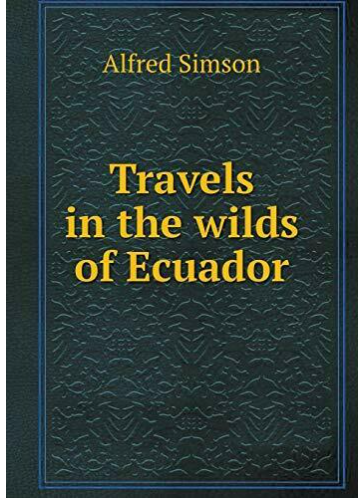 Alfred Simson

Travels in the wilds of Ecuador